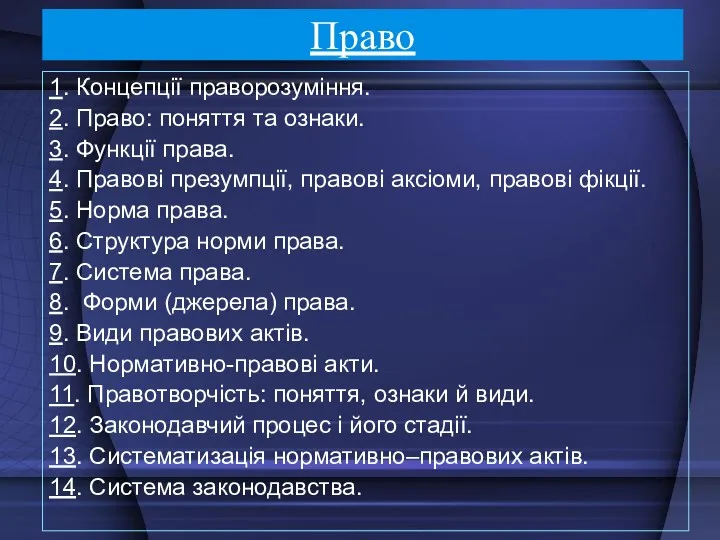 Право

1. Концепції праворозуміння.
2. Право: поняття та ознаки.
3. Функції права.
4. Правові презумпції, правові аксіоми, правові фікції.
5. Норма права.
6. Структура норми права.
7. Система права.
8. Форми (джерела) права.
9. Види правових актів.
10. Нормативно-правові акти.
11. Правотворчість: поняття, ознаки й види.
12. Законодавчий процес і його стадії.
13. Систематизація нормативно–правових актів.
14. Система законодавства.